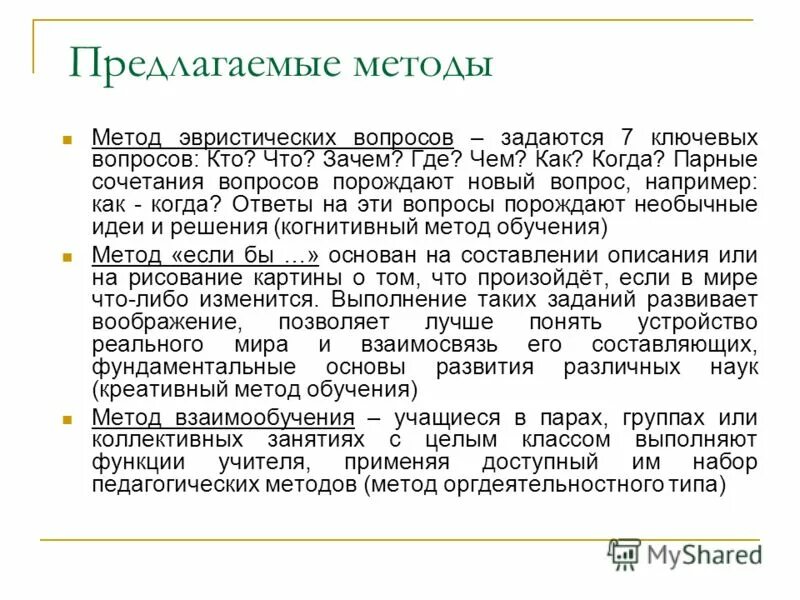 Предлагаемые методы

Метод эвристических вопросов – задаются 7 ключевых вопросов: Кто? Что? Зачем? Где? Чем? Как? Когда? Парные сочетания вопросов порождают новый вопрос, например: как - когда? Ответы на эти вопросы порождают необычные идеи и решения (когнитивный метод обучения)

Метод «если бы …» основан на составлении описания или на рисование картины о том, что произойдёт, если в мире что-либо изменится. Выполнение таких заданий развивает воображение, позволяет лучше понять устройство реального мира и взаимосвязь его составляющих, фундаментальные основы развития различных наук (креативный метод обучения)

Метод взаимообучения – учащиеся в парах, группах или коллективных занятиях с целым классом выполняют функции учителя, применяя доступный им набор педагогических методов (метод оргдеятельностного типа)

MyShared